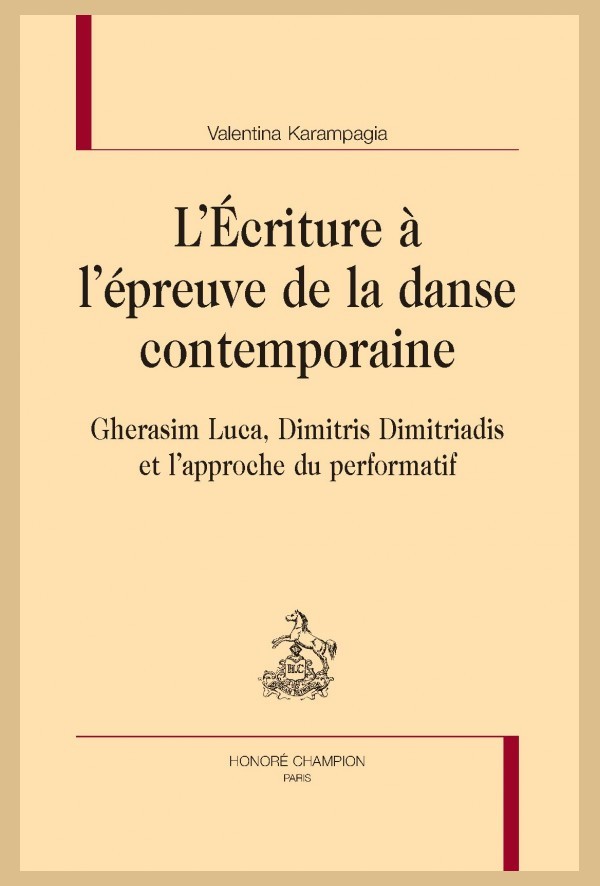 Valentina Karampagia

L'Écriture à l'épreuve de la danse contemporaine

Gherasim Luca, Dimitris Dimitriadis et l'approche du performatif

H.C

HONORÉ CHAMPION
PARIS